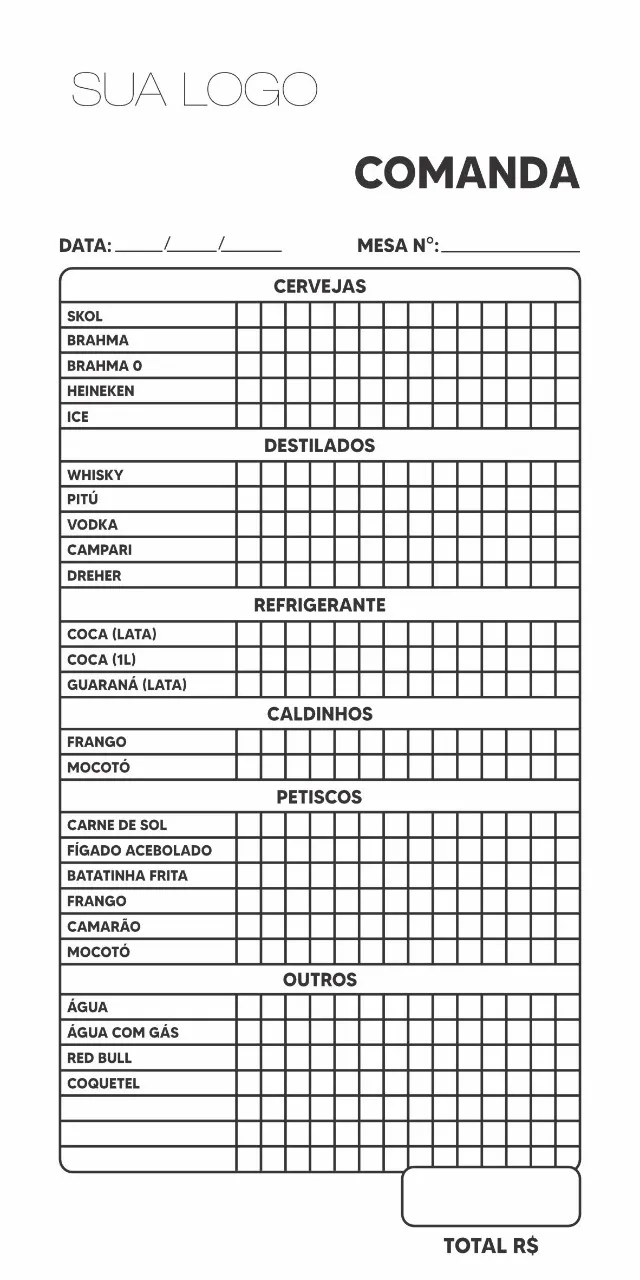 SUA LOGO

COMANDA

DATA: ____/____/____

MESA N°: ____

CERVEJAS

SKOL
BRAHMA
BRAHMA 0
HEINEKEN
ICE

DESTILADOS

WHISKY
PITÚ
VODKA
CAMPARI
DREHER

REFRIGERANTE

COCA (LATA)
COCA (1L)
GUARANÁ (LATA)

CALDINHOS

FRANGO
MOCOTÓ

PETISCOS

CARNE DE SOL
FÍGADO ACEBOLADO
BATATINHA FRITA
FRANGO
CAMARÃO
MOCOTÓ

OUTROS

ÁGUA
ÁGUA COM GÁS
RED BULL
COQUETEL

TOTAL R$